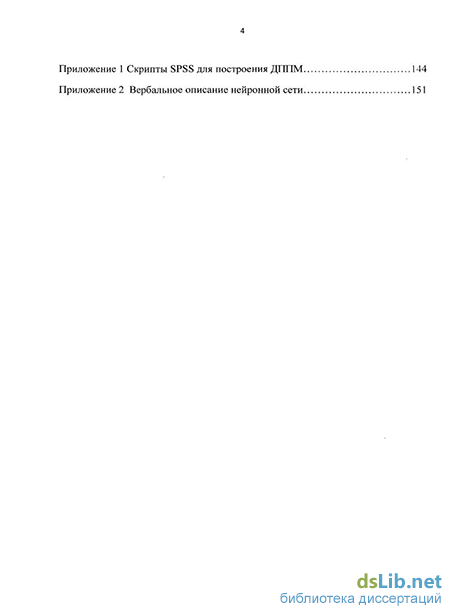 4

Приложение 1 Скрипты SPSS для построения ДППМ 144

Приложение 2 Вербальное описание нейронной сети 151

dsLib.net
библиотека диссертаций